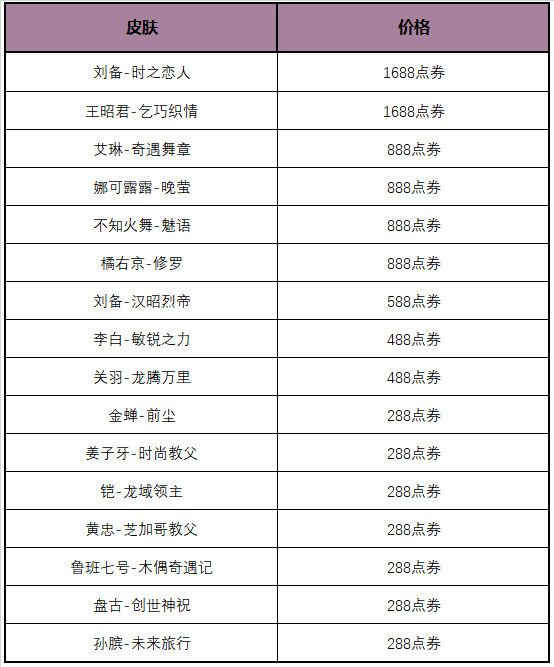 | 皮肤 | 价格 |
|---|---|
| 刘备-时之恋人 | 1688点券 |
| 王昭君-乞巧织情 | 1688点券 |
| 艾琳-奇遇舞章 | 888点券 |
| 娜可露露-晚萤 | 888点券 |
| 不知火舞-魅语 | 888点券 |
| 橘右京-修罗 | 888点券 |
| 刘备-汉昭烈帝 | 588点券 |
| 李白-敏锐之力 | 488点券 |
| 关羽-龙腾万里 | 488点券 |
| 金蝉-前尘 | 288点券 |
| 姜子牙-时尚教父 | 288点券 |
| 铠-龙域领主 | 288点券 |
| 黄忠-芝加哥教父 | 288点券 |
| 鲁班七号-木偶奇遇记 | 288点券 |
| 盘古-创世神祝 | 288点券 |
| 孙膑-未来旅行 | 288点券 |